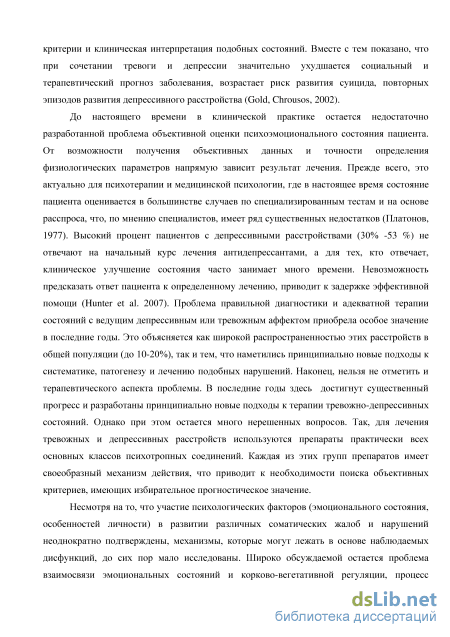 критерии и клиническая интерпретация подобных состояний. Вместе с тем показано, что при сочетании тревоги и депрессии значительно ухудшается социальный и терапевтический прогноз заболевания, возрастает риск развития суицида, повторных эпизодов развития депрессивного расстройства (Gold, Chrousos, 2002).

До настоящего времени в клинической практике остается недостаточно разработанной проблема объективной оценки психоэмоционального состояния пациента. От возможности получения объективных данных и точности определения физиологических параметров напрямую зависит результат лечения. Прежде всего, это актуально для психотерапии и медицинской психологии, где в настоящее время состояние пациента оценивается в большинстве случаев по специализированным тестам и на основе расспроса, что, по мнению специалистов, имеет ряд существенных недостатков (Платонов, 1977). Высокий процент пациентов с депрессивными расстройствами (30% -53 %) не отвечают на начальный курс лечения антидепрессантами, а для тех, кто отвечает, клиническое улучшение состояния часто занимает много времени. Невозможность предсказать ответ пациента к определенному лечению, приводит к задержке эффективной помощи (Hunter et al. 2007). Проблема правильной диагностики и адекватной терапии состояний с ведущим депрессивным или тревожным аффектом приобрела особое значение в последние годы. Это объясняется как широкой распространенностью этих расстройств в общей популяции (до 10-20%), так и тем, что наметились принципиально новые подходы к систематике, патогенезу и лечению подобных нарушений. Наконец, нельзя не отметить и терапевтического аспекта проблемы. В последние годы здесь достигнут существенный прогресс и разработаны принципиально новые подходы к терапии тревожно-депрессивных состояний. Однако при этом остается много нерешенных вопросов. Так, для лечения тревожных и депрессивных расстройств используются препараты практически всех основных классов психотропных соединений. Каждая из этих групп препаратов имеет своеобразный механизм действия, что приводит к необходимости поиска объективных критериев, имеющих избирательное прогностическое значение.

Несмотря на то, что участие психологических факторов (эмоционального состояния, особенностей личности) в развитии различных соматических жалоб и нарушений неоднократно подтверждены, механизмы, которые могут лежать в основе наблюдаемых дисфункций, до сих пор мало исследованы. Широко обсуждаемой остается проблема взаимосвязи эмоциональных состояний и корково-вегетативной регуляции, процесс

dsLib.net
библиотека диссертаций